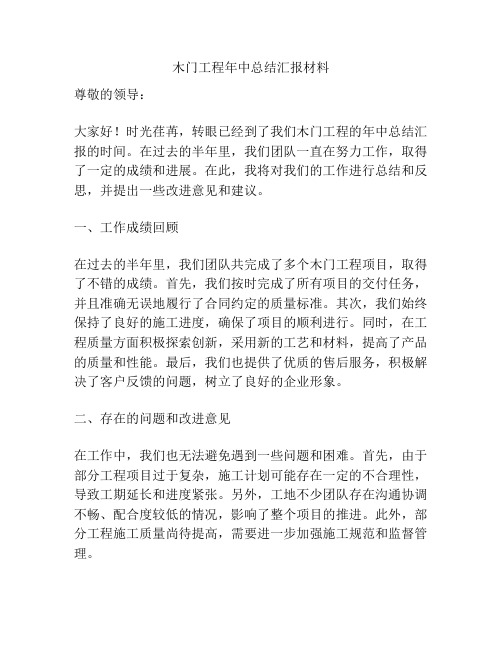 木门工程年中总结汇报材料

尊敬的领导：

大家好！时光荏苒，转眼已经到了我们木门工程的年中总结汇报的时间。在过去的半年里，我们团队一直在努力工作，取得了一定的成绩和进展。在此，我将对我们的工作进行总结和反思，并提出一些改进意见和建议。

一、工作成绩回顾

在过去的半年里，我们团队共完成了多个木门工程项目，取得了不错的成绩。首先，我们按时完成了所有项目的交付任务，并且准确无误地履行了合同约定的质量标准。其次，我们始终保持了良好的施工进度，确保了项目的顺利进行。同时，在工程质量方面积极探索创新，采用新的工艺和材料，提高了产品的质量和性能。最后，我们也提供了优质的售后服务，积极解决了客户反馈的问题，树立了良好的企业形象。

二、存在的问题和改进意见

在工作中，我们也无法避免遇到一些问题和困难。首先，由于部分工程项目过于复杂，施工计划可能存在一定的不合理性，导致工期延长和进度紧张。另外，工地不少团队存在沟通协调不畅、配合度较低的情况，影响了整个项目的推进。此外，部分工程施工质量尚待提高，需要进一步加强施工规范和监督管理。